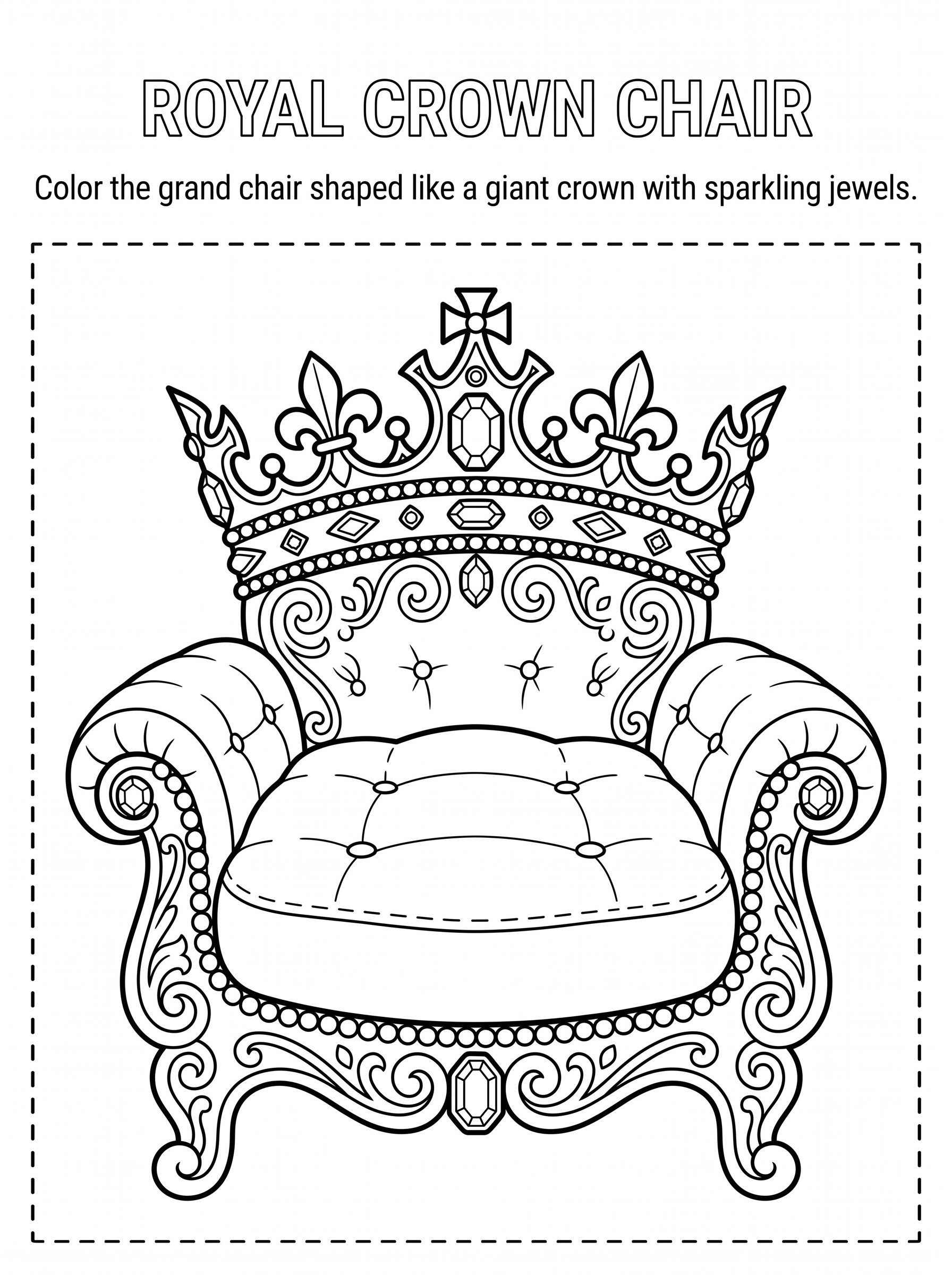 ROYAL CROWN CHAIR

Color the grand chair shaped like a giant crown with sparkling jewels.